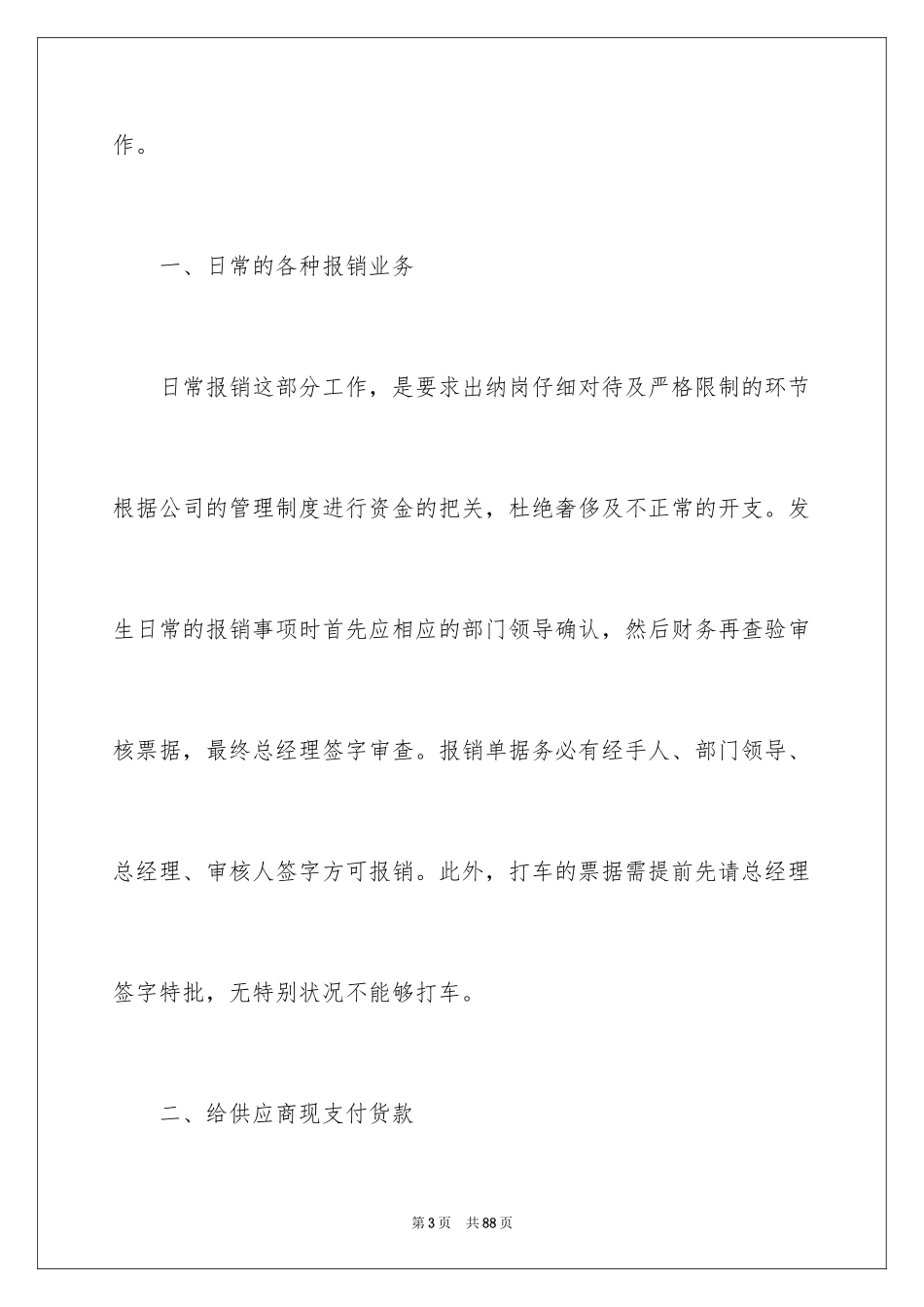 作。

一、日常的各种报销业务

日常报销这部分工作，是要求出纳岗仔细对待及严格限制的环节根据公司的管理制度进行资金的把关，杜绝奢侈及不正常的开支。发生日常的报销事项时首先应相应的部门领导确认，然后财务再查验审核票据，最终总经理签字审查。报销单据务必有经手人、部门领导、总经理、审核人签字方可报销。此外，打车的票据需提前先请总经理签字特批，无特别状况不能够打车。

二、给供应商现支付货款

第3页　共88页